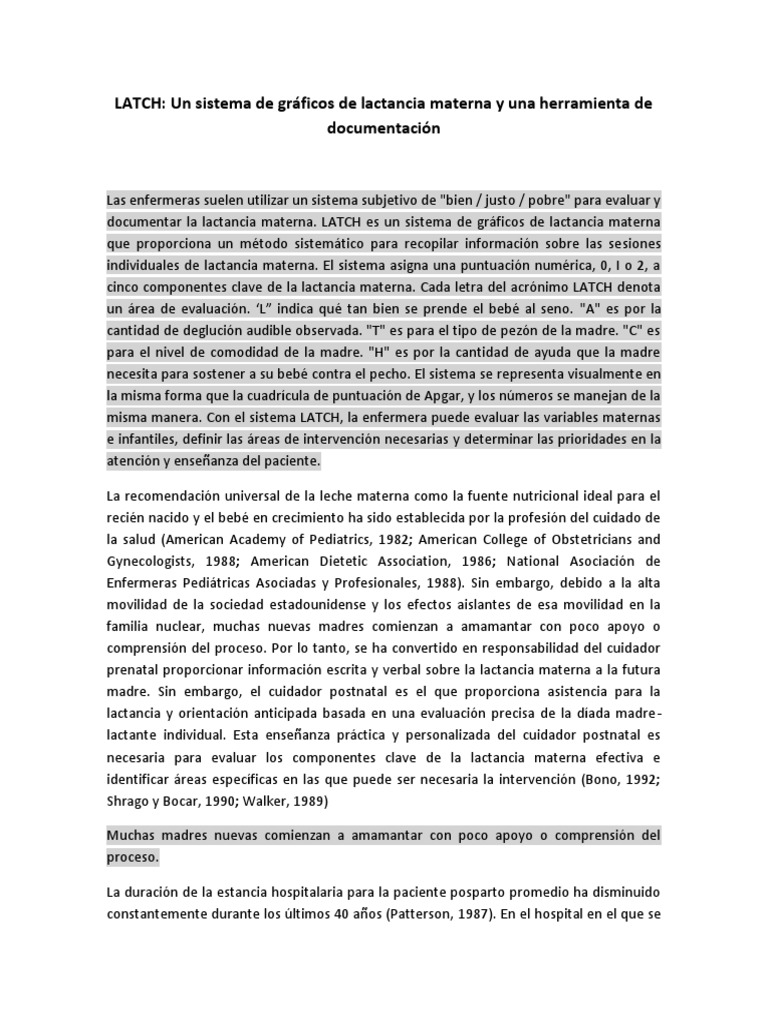 LATCH: Un sistema de gráficos de lactancia materna y una herramienta de documentación

Las enfermeras suelen utilizar un sistema subjetivo de "bien / justo / pobre" para evaluar y documentar la lactancia materna. LATCH es un sistema de gráficos de lactancia materna que proporciona un método sistemático para recopilar información sobre las sesiones individuales de lactancia materna. El sistema asigna una puntuación numérica, 0, I o 2, a cinco componentes clave de la lactancia materna. Cada letra del acrónimo LATCH denota un área de evaluación. 'L" indica qué tan bien se prende el bebé al seno. "A" es por la cantidad de deglución audible observada. "T" es para el tipo de pezón de la madre. "C" es para el nivel de comodidad de la madre. "H" es por la cantidad de ayuda que la madre necesita para sostener a su bebé contra el pecho. El sistema se representa visualmente en la misma forma que la cuadrícula de puntuación de Apgar, y los números se manejan de la misma manera. Con el sistema LATCH, la enfermera puede evaluar las variables maternas e infantiles, definir las áreas de intervención necesarias y determinar las prioridades en la atención y enseñanza del paciente.

La recomendación universal de la leche materna como la fuente nutricional ideal para el recién nacido y el bebé en crecimiento ha sido establecida por la profesión del cuidado de la salud (American Academy of Pediatrics, 1982; American College of Obstetricians and Gynecologists, 1988; American Dietetic Association, 1986; National Asociación de Enfermeras Pediátricas Asociadas y Profesionales, 1988). Sin embargo, debido a la alta movilidad de la sociedad estadounidense y los efectos aislantes de esa movilidad en la familia nuclear, muchas nuevas madres comienzan a amamantar con poco apoyo o comprensión del proceso. Por lo tanto, se ha convertido en responsabilidad del cuidador prenatal proporcionar información escrita y verbal sobre la lactancia materna a la futura madre. Sin embargo, el cuidador postnatal es el que proporciona asistencia para la lactancia y orientación anticipada basada en una evaluación precisa de la diada madre-lactante individual. Esta enseñanza práctica y personalizada del cuidador postnatal es necesaria para evaluar los componentes clave de la lactancia materna efectiva e identificar áreas específicas en las que puede ser necesaria la intervención (Bono, 1992; Shrago y Bocar, 1990; Walker, 1989)

Muchas madres nuevas comienzan a amamantar con poco apoyo o comprensión del proceso.

La duración de la estancia hospitalaria para la paciente posparto promedio ha disminuido constantemente durante los últimos 40 años (Patterson, 1987). En el hospital en el que se